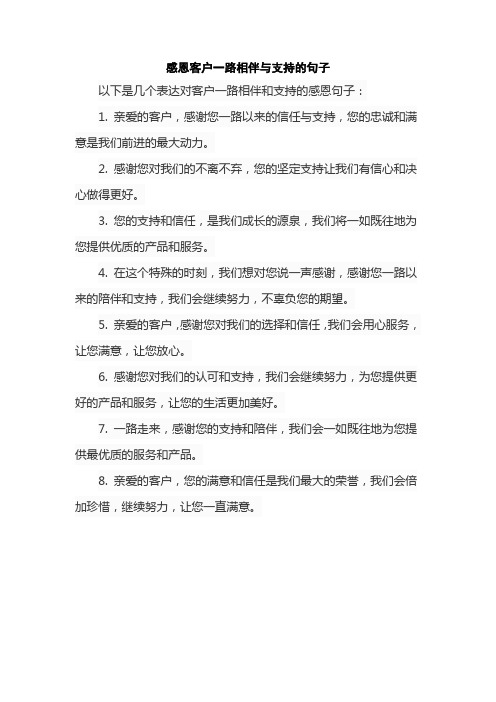 感恩客户一路相伴与支持的句子

以下是几个表达对客户一路相伴和支持的感恩句子：

1. 亲爱的客户，感谢您一路以来的信任与支持，您的忠诚和满意是我们前进的最大动力。

2. 感谢您对我们的不离不弃，您的坚定支持让我们有信心和决心做得更好。

3. 您的支持和信任，是我们成长的源泉，我们将一如既往地为您提供优质的产品和服务。

4. 在这个特殊的时刻，我们想对您说一声感谢，感谢您一路以来的陪伴和支持，我们会继续努力，不辜负您的期望。

5. 亲爱的客户，感谢您对我们的选择和信任，我们会用心服务，让您满意，让您放心。

6. 感谢您对我们的认可和支持，我们会继续努力，为您提供更好的产品和服务，让您的生活更加美好。

7. 一路走来，感谢您的支持和陪伴，我们会一如既往地为您提供最优质的服务和产品。

8. 亲爱的客户，您的满意和信任是我们最大的荣誉，我们会倍加珍惜，继续努力，让您一直满意。